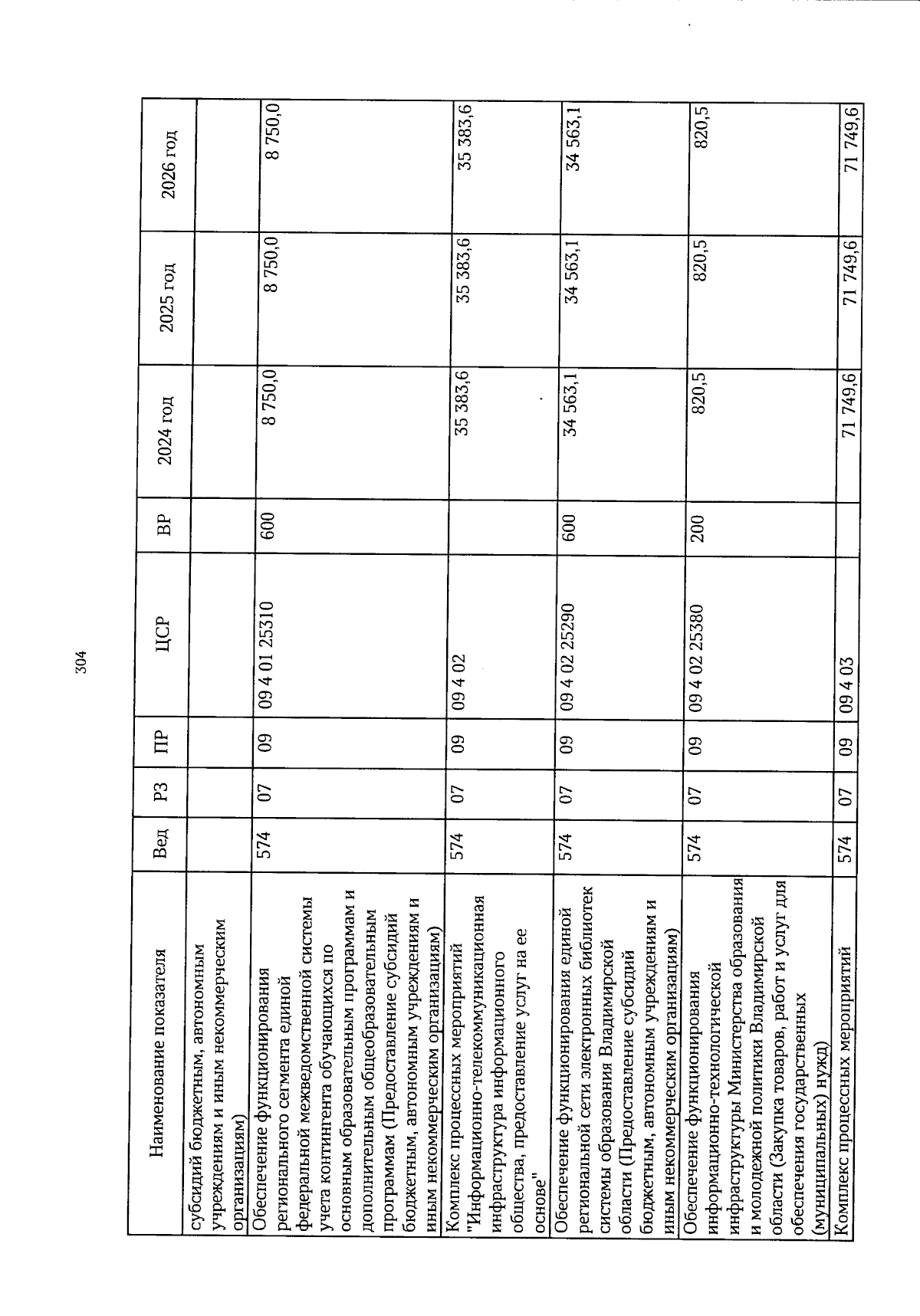 304

| Наименование показателя | Вед | РЗ | ПР | ЦСР | ВР | 2024 год | 2025 год | 2026 год |
|---|---|---|---|---|---|---|---|---|
| субсидий бюджетным, автономным учреждениям и иным некоммерческим организациям) | | | | | | | | |
| Обеспечение функционирования регионального сегмента единой федеральной межведомственной системы учета контингента обучающихся по основным образовательным программам и дополнительным общеобразовательным программам (Предоставление субсидий бюджетным, автономным учреждениям и иным некоммерческим организациям) | 574 | 07 | 09 | 09 4 01 25310 | 600 | 8 750,0 | 8 750,0 | 8 750,0 |
| Комплекс процессных мероприятий "Информационно-телекоммуникационная инфраструктура информационного общества, предоставление услуг на ее основе" | 574 | 07 | 09 | 09 4 02 | | 35 383,6 | 35 383,6 | 35 383,6 |
| Обеспечение функционирования единой региональной сети электронных библиотек системы образования Владимирской области (Предоставление субсидий бюджетным, автономным учреждениям и иным некоммерческим организациям) | 574 | 07 | 09 | 09 4 02 25290 | 600 | 34 563,1 | 34 563,1 | 34 563,1 |
| Обеспечение функционирования информационно-технологической инфраструктуры Министерства образования и молодежной политики Владимирской области (Закупка товаров, работ и услуг для обеспечения государственных (муниципальных) нужд) | 574 | 07 | 09 | 09 4 02 25380 | 200 | 820,5 | 820,5 | 820,5 |
| Комплекс процессных мероприятий | 574 | 07 | 09 | 09 4 03 | | 71 749,6 | 71 749,6 | 71 749,6 |